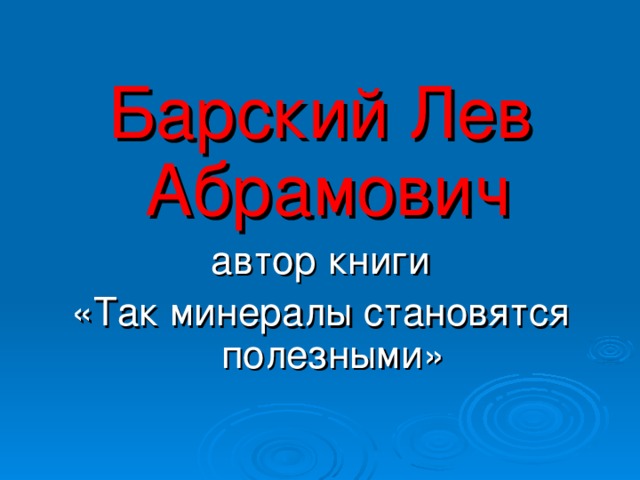 Барский Лев Абрамович

автор книги

«Так минералы становятся полезными»